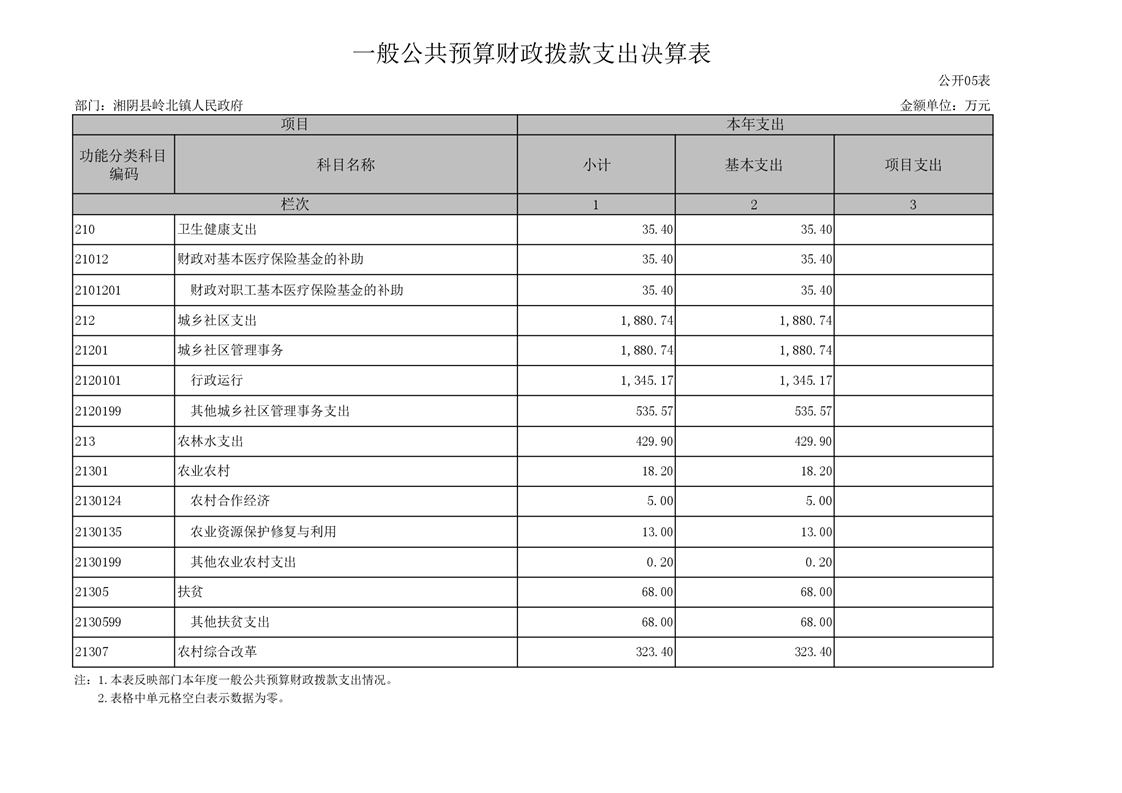 一般公共预算财政拨款支出决算表

公开05表

部门：湘阴县岭北镇人民政府

金额单位：万元

| 项目 | | 本年支出 | | |
|---|---|---|---|---|
| 功能分类科目编码 | 科目名称 | 小计 | 基本支出 | 项目支出 |
| 栏次 | | 1 | 2 | 3 |
| 210 | 卫生健康支出 | 35.40 | 35.40 | |
| 21012 | 财政对基本医疗保险基金的补助 | 35.40 | 35.40 | |
| 2101201 | 财政对职工基本医疗保险基金的补助 | 35.40 | 35.40 | |
| 212 | 城乡社区支出 | 1,880.74 | 1,880.74 | |
| 21201 | 城乡社区管理事务 | 1,880.74 | 1,880.74 | |
| 2120101 | 行政运行 | 1,345.17 | 1,345.17 | |
| 2120199 | 其他城乡社区管理事务支出 | 535.57 | 535.57 | |
| 213 | 农林水支出 | 429.90 | 429.90 | |
| 21301 | 农业农村 | 18.20 | 18.20 | |
| 2130124 | 农村合作经济 | 5.00 | 5.00 | |
| 2130135 | 农业资源保护修复与利用 | 13.00 | 13.00 | |
| 2130199 | 其他农业农村支出 | 0.20 | 0.20 | |
| 21305 | 扶贫 | 68.00 | 68.00 | |
| 2130599 | 其他扶贫支出 | 68.00 | 68.00 | |
| 21307 | 农村综合改革 | 323.40 | 323.40 | |

注：1.本表反映部门本年度一般公共预算财政拨款支出情况。
2.表格中单元格空白表示数据为零。